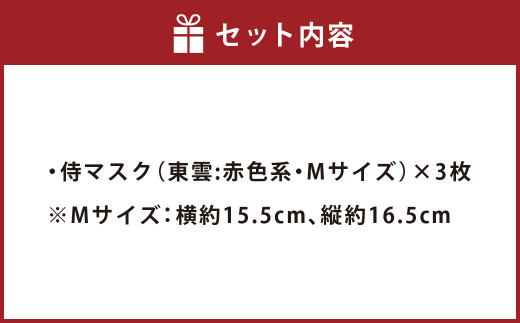 セット内容

・侍マスク（東雲:赤色系・Mサイズ）×3枚
※Mサイズ：横約15.5cm、縦約16.5cm